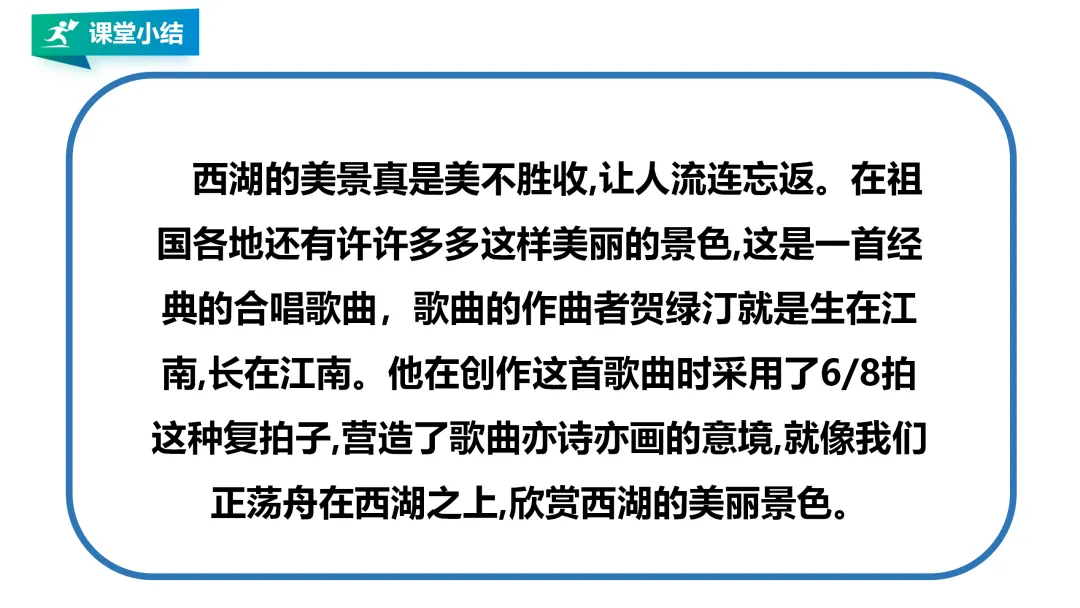 课堂小结

西湖的美景真是美不胜收,让人流连忘返。在祖国各地还有许许多多这样美丽的景色,这是一首经典的合唱歌曲，歌曲的作曲者贺绿汀就是生在江南,长在江南。他在创作这首歌曲时采用了6/8拍这种复拍子,营造了歌曲亦诗亦画的意境,就像我们正荡舟在西湖之上,欣赏西湖的美丽景色。